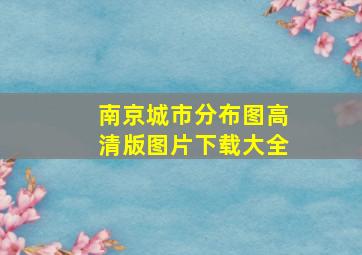 南京城市分布图高清版图片下载大全